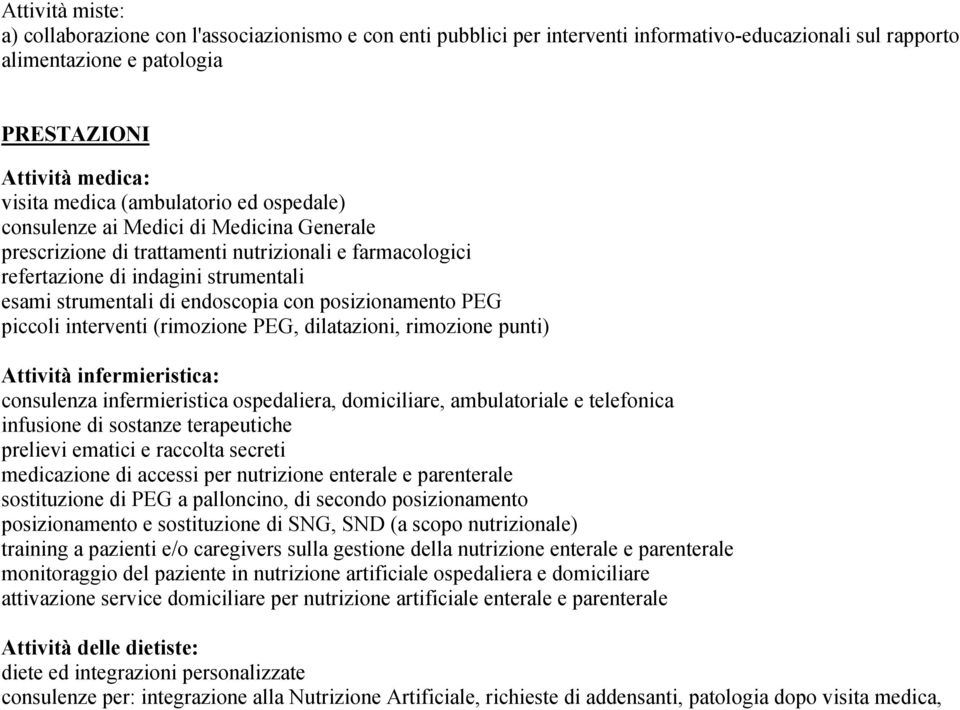 Attività miste:
a) collaborazione con l'associazionismo e con enti pubblici per interventi informativo-educazionali sul rapporto alimentazione e patologia

PRESTAZIONI

Attività medica:
visita medica (ambulatorio ed ospedale)
consulenze ai Medici di Medicina Generale
prescrizione di trattamenti nutrizionali e farmacologici
refertazione di indagini strumentali
esami strumentali di endoscopia con posizionamento PEG
piccoli interventi (rimozione PEG, dilatazioni, rimozione punti)

Attività infermieristica:
consulenza infermieristica ospedaliera, domiciliare, ambulatoriale e telefonica
infusione di sostanze terapeutiche
prelievi ematici e raccolta secreti
medicazione di accessi per nutrizione enterale e parenterale
sostituzione di PEG a palloncino, di secondo posizionamento
posizionamento e sostituzione di SNG, SND (a scopo nutrizionale)
training a pazienti e/o caregivers sulla gestione della nutrizione enterale e parenterale
monitoraggio del paziente in nutrizione artificiale ospedaliera e domiciliare
attivazione service domiciliare per nutrizione artificiale enterale e parenterale

Attività delle dietiste:
diete ed integrazioni personalizzate
consulenze per: integrazione alla Nutrizione Artificiale, richieste di addensanti, patologia dopo visita medica,